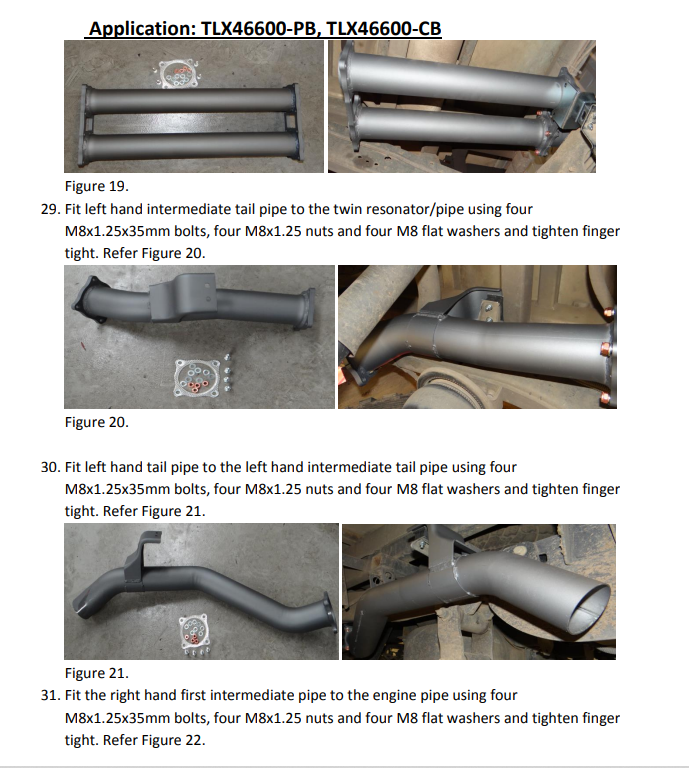 Application: TLX46600-PB, TLX46600-CB

Figure 19.

29. Fit left hand intermediate tail pipe to the twin resonator/pipe using four M8x1.25x35mm bolts, four M8x1.25 nuts and four M8 flat washers and tighten finger tight. Refer Figure 20.

Figure 20.

30. Fit left hand tail pipe to the left hand intermediate tail pipe using four M8x1.25x35mm bolts, four M8x1.25 nuts and four M8 flat washers and tighten finger tight. Refer Figure 21.

Figure 21.

31. Fit the right hand first intermediate pipe to the engine pipe using four M8x1.25x35mm bolts, four M8x1.25 nuts and four M8 flat washers and tighten finger tight. Refer Figure 22.